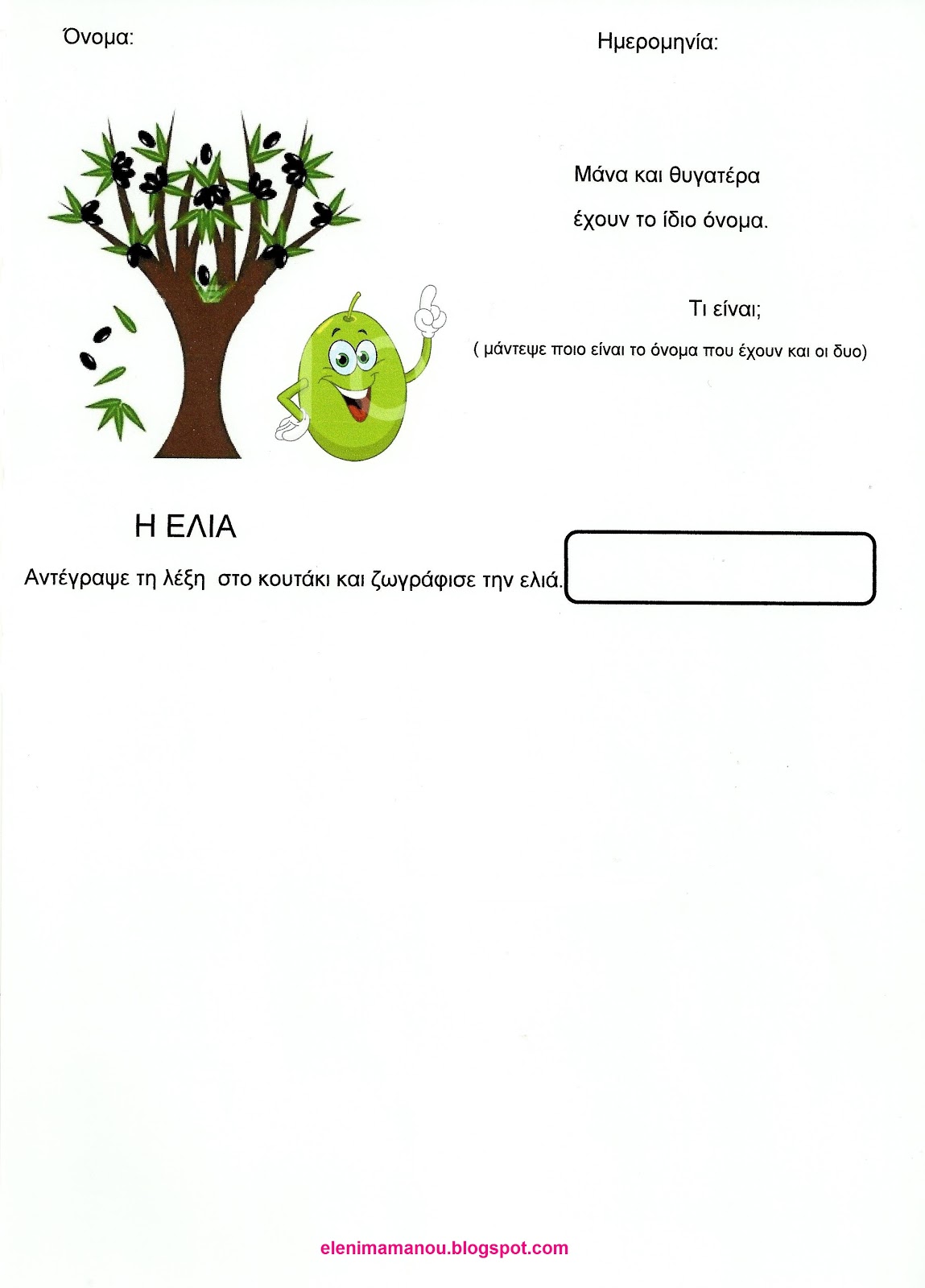 Όνομα:

Ημερομηνία:

Μάνα και θυγατέρα

έχουν το ίδιο όνομα.

Τι είναι;

( μάντεψε ποιο είναι το όνομα που έχουν και οι δυο)

Η ΕΛΙΑ

Αντέγραψε τη λέξη στο κουτάκι και ζωγράφισε την ελιά.

elenimamanou.blogspot.com